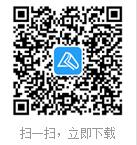 扫一扫，立即下载